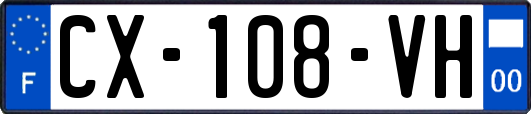 F
CX-108-VH
00